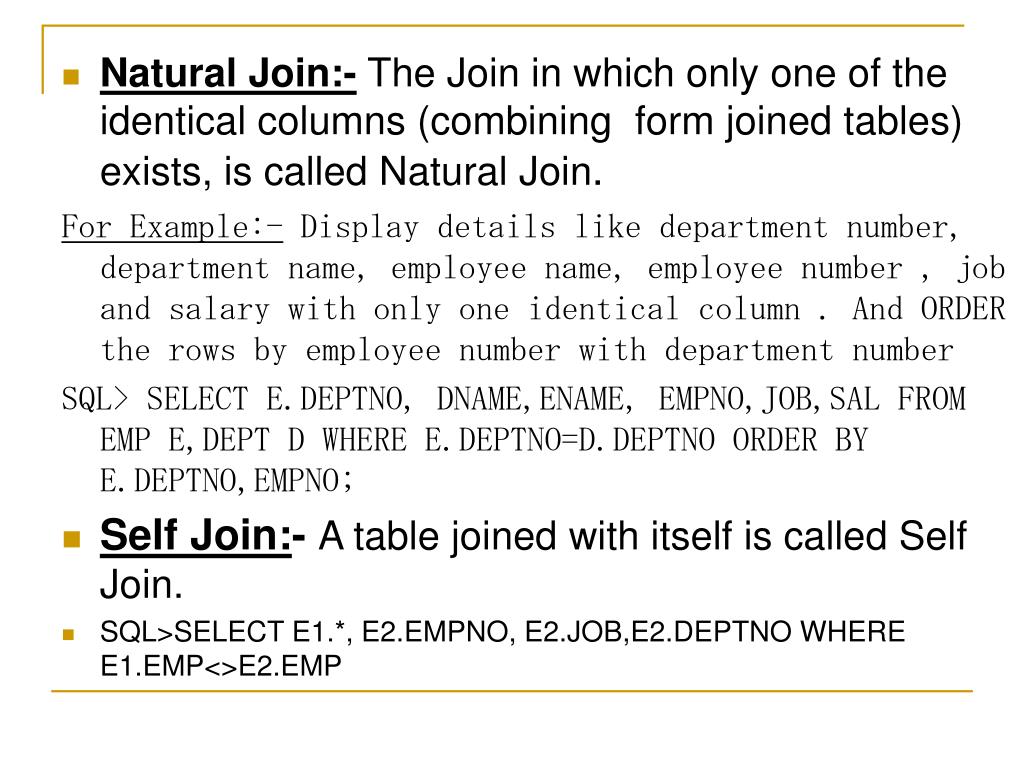 Natural Join:- The Join in which only one of the identical columns (combining form joined tables) exists, is called Natural Join.

For Example:- Display details like department number, department name, employee name, employee number , job and salary with only one identical column . And ORDER the rows by employee number with department number

SQL> SELECT E.DEPTNO, DNAME,ENAME, EMPNO,JOB,SAL FROM EMP E,DEPT D WHERE E.DEPTNO=D.DEPTNO ORDER BY E.DEPTNO,EMPNO;

Self Join:- A table joined with itself is called Self Join.

SQL>SELECT E1.*, E2.EMPNO, E2.JOB,E2.DEPTNO WHERE E1.EMP<>E2.EMP